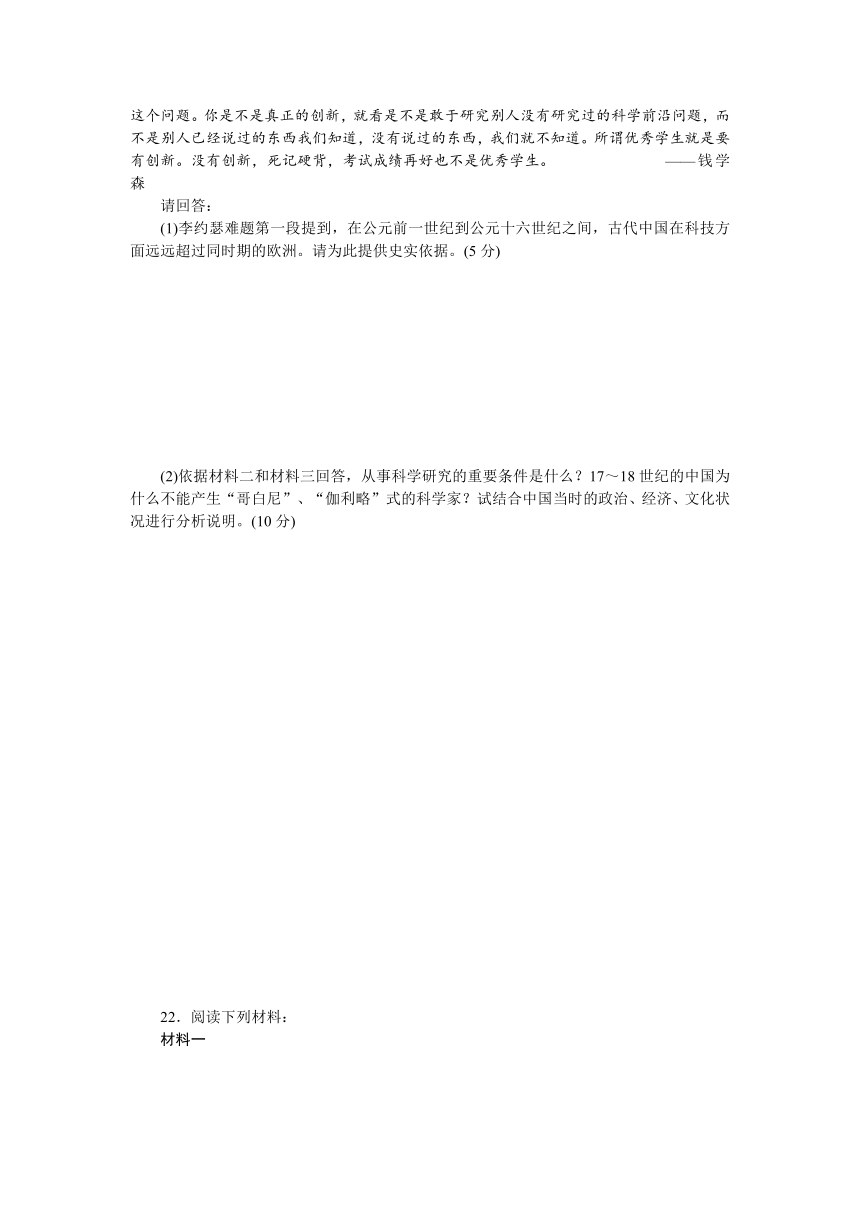 这个问题。你是不是真正的创新，就看是不是敢于研究别人没有研究过的科学前沿问题，而不是别人已经说过的东西我们知道，没有说过的东西，我们就不知道。所谓优秀学生就是要有创新。没有创新，死记硬背，考试成绩再好也不是优秀学生。 ——钱学森

请回答：

(1)李约瑟难题第一段提到，在公元前一世纪到公元十六世纪之间，古代中国在科技方面远远超过同时期的欧洲。请为此提供史实依据。(5 分)

(2)依据材料二和材料三回答，从事科学研究的重要条件是什么？17～18 世纪的中国为什么不能产生“哥白尼”、“伽利略”式的科学家？试结合中国当时的政治、经济、文化状况进行分析说明。(10 分)

22．阅读下列材料：

材料一